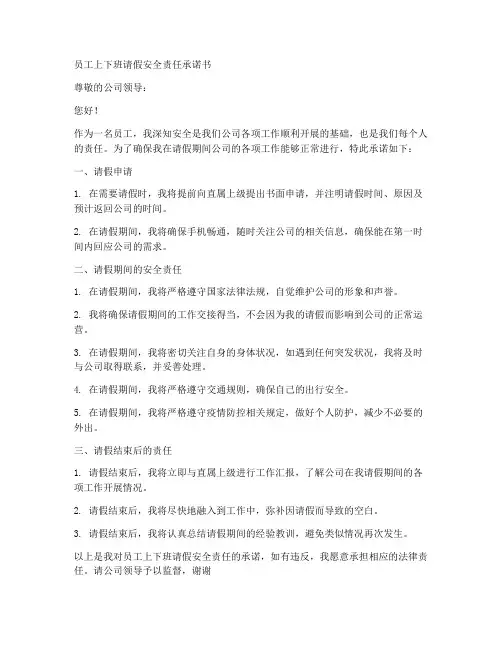 员工上下班请假安全责任承诺书

尊敬的公司领导：

您好！

作为一名员工，我深知安全是我们公司各项工作顺利开展的基础，也是我们每个人的责任。为了确保我在请假期间公司的各项工作能够正常进行，特此承诺如下：

一、请假申请

1. 在需要请假时，我将提前向直属上级提出书面申请，并注明请假时间、原因及预计返回公司的时间。

2. 在请假期间，我将确保手机畅通，随时关注公司的相关信息，确保能在第一时间内回应公司的需求。

二、请假期间的安全责任

1. 在请假期间，我将严格遵守国家法律法规，自觉维护公司的形象和声誉。

2. 我将确保请假期间的工作交接得当，不会因为我的请假而影响到公司的正常运营。

3. 在请假期间，我将密切关注自身的身体状况，如遇到任何突发状况，我将及时与公司取得联系，并妥善处理。

4. 在请假期间，我将严格遵守交通规则，确保自己的出行安全。

5. 在请假期间，我将严格遵守疫情防控相关规定，做好个人防护，减少不必要的外出。

三、请假结束后的责任

1. 请假结束后，我将立即与直属上级进行工作汇报，了解公司在我请假期间的各项工作开展情况。

2. 请假结束后，我将尽快地融入到工作中，弥补因请假而导致的空白。

3. 请假结束后，我将认真总结请假期间的经验教训，避免类似情况再次发生。

以上是我对员工上下班请假安全责任的承诺，如有违反，我愿意承担相应的法律责任。请公司领导予以监督，谢谢